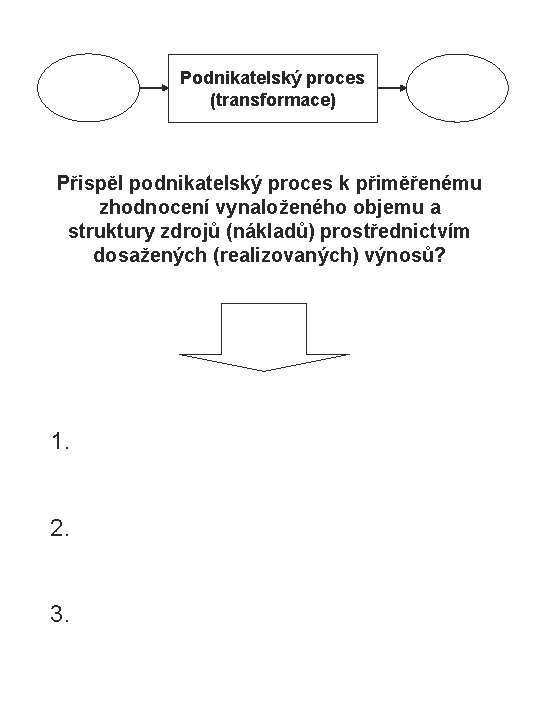 Podnikatelský proces (transformace)

Přispěl podnikatelský proces k přiměřenému zhodnocení vynaloženého objemu a struktury zdrojů (nákladů) prostřednictvím dosažených (realizovaných) výnosů?

1.

2.

3.